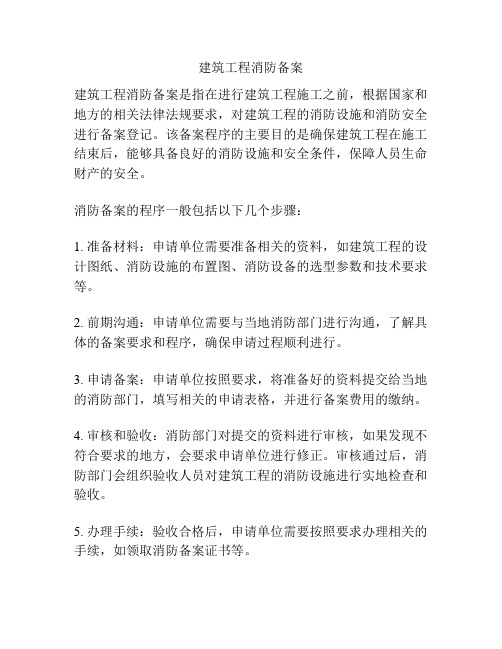 建筑工程消防备案

建筑工程消防备案是指在进行建筑工程施工之前，根据国家和地方的相关法律法规要求，对建筑工程的消防设施和消防安全进行备案登记。该备案程序的主要目的是确保建筑工程在施工结束后，能够具备良好的消防设施和安全条件，保障人员生命财产的安全。

消防备案的程序一般包括以下几个步骤：

1. 准备材料：申请单位需要准备相关的资料，如建筑工程的设计图纸、消防设施的布置图、消防设备的选型参数和技术要求等。

2. 前期沟通：申请单位需要与当地消防部门进行沟通，了解具体的备案要求和程序，确保申请过程顺利进行。

3. 申请备案：申请单位按照要求，将准备好的资料提交给当地的消防部门，填写相关的申请表格，并进行备案费用的缴纳。

4. 审核和验收：消防部门对提交的资料进行审核，如果发现不符合要求的地方，会要求申请单位进行修正。审核通过后，消防部门会组织验收人员对建筑工程的消防设施进行实地检查和验收。

5. 办理手续：验收合格后，申请单位需要按照要求办理相关的手续，如领取消防备案证书等。